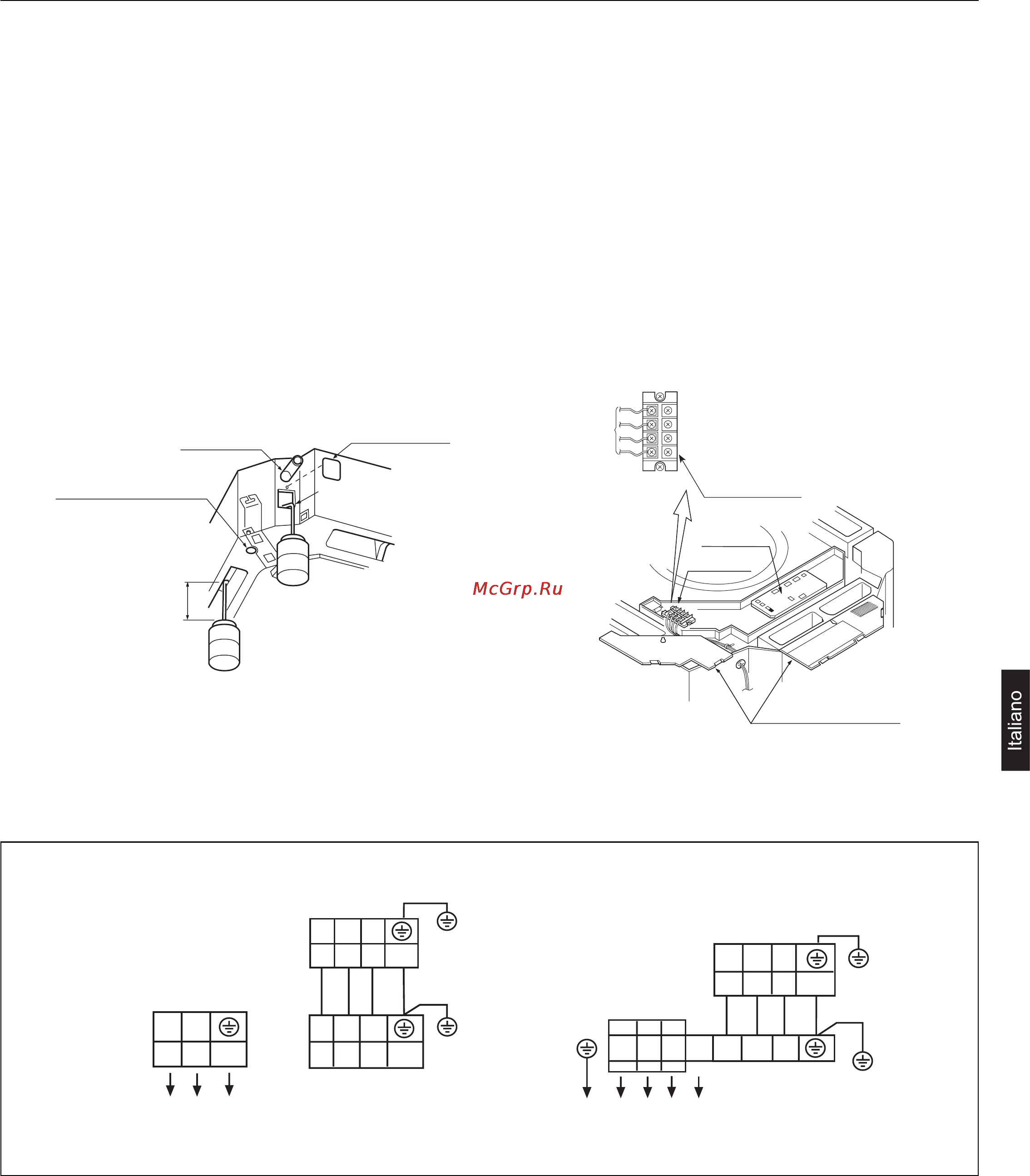 McGrp.Ru

Italiano